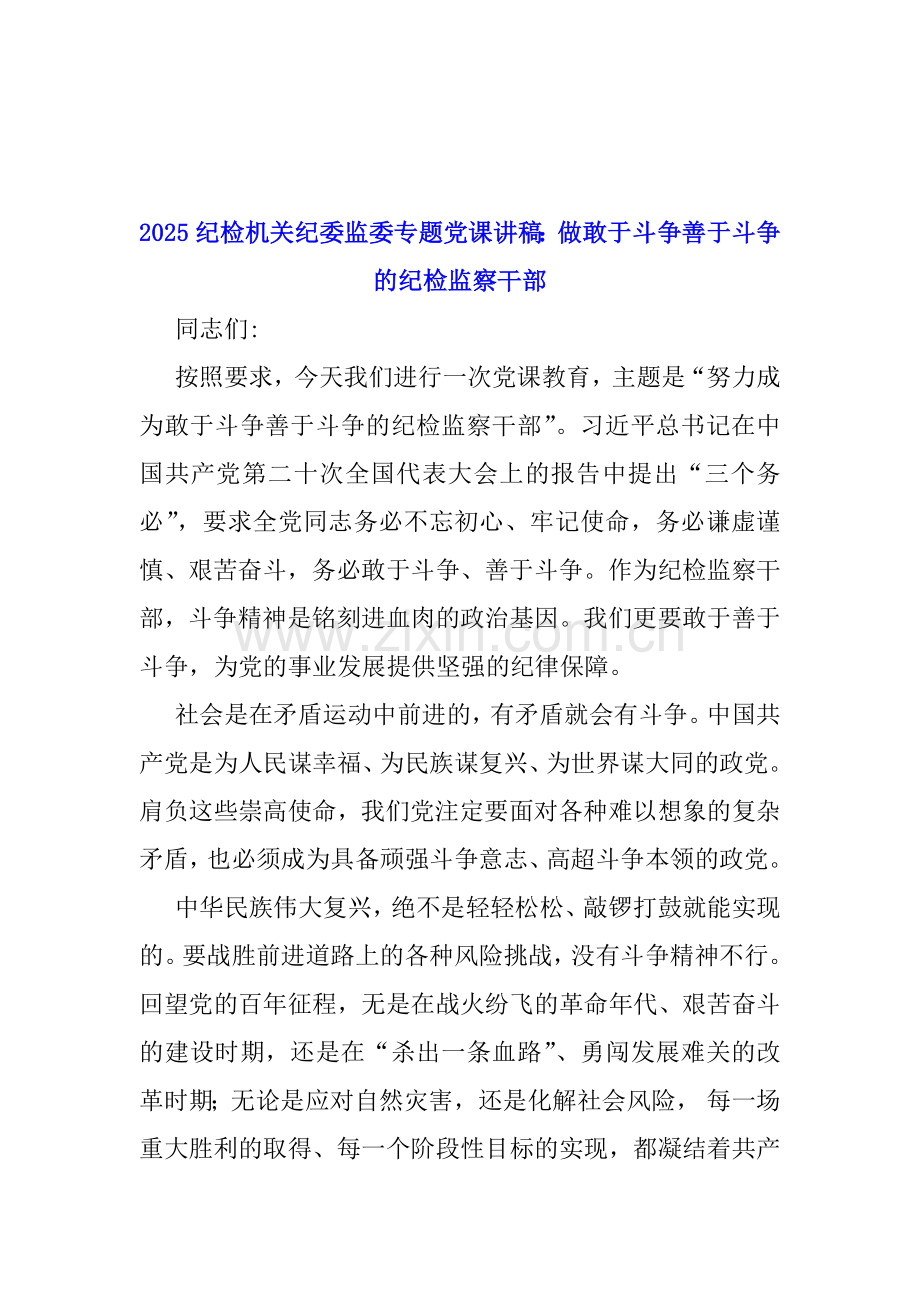 2025 纪检机关纪委监委专题党课讲稿：做敢于斗争善于斗争的纪检监察干部

同志们:

按照要求，今天我们进行一次党课教育，主题是“努力成为敢于斗争善于斗争的纪检监察干部”。习近平总书记在中国共产党第二十次全国代表大会上的报告中提出“三个务必”，要求全党同志务必不忘初心、牢记使命，务必谦虚谨慎、艰苦奋斗，务必敢于斗争、善于斗争。作为纪检监察干部，斗争精神是铭刻进血肉的政治基因。我们更要敢于善于斗争，为党的事业发展提供坚强的纪律保障。

www.zixin.com.cn

社会是在矛盾运动中前进的，有矛盾就会有斗争。中国共产党是为人民谋幸福、为民族谋复兴、为世界谋大同的政党。肩负这些崇高使命，我们党注定要面对各种难以想象的复杂矛盾，也必须成为具备顽强斗争意志、高超斗争本领的政党。

中华民族伟大复兴，绝不是轻轻松松、敲锣打鼓就能实现的。要战胜前进道路上的各种风险挑战，没有斗争精神不行。回望党的百年征程，无是在战火纷飞的革命年代、艰苦奋斗的建设时期，还是在“杀出一条血路”、勇闯发展难关的改革时期；无论是应对自然灾害，还是化解社会风险，每一场重大胜利的取得、每一个阶段性目标的实现，都凝结着共产